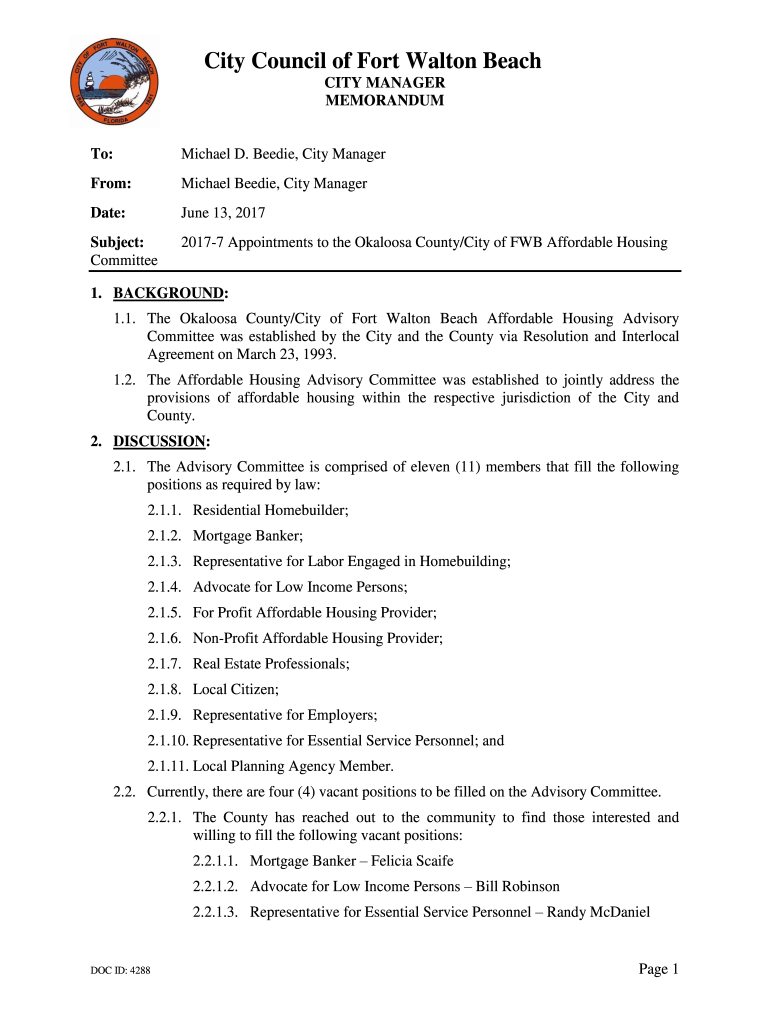 CITY OF FORT WALTON BEACH FLORIDA

City Council of Fort Walton Beach

CITY MANAGER
MEMORANDUM

To: Michael D. Beedie, City Manager

From: Michael Beedie, City Manager

Date: June 13, 2017

Subject: 2017-7 Appointments to the Okaloosa County/City of FWB Affordable Housing Committee

1. BACKGROUND:

1.1. The Okaloosa County/City of Fort Walton Beach Affordable Housing Advisory Committee was established by the City and the County via Resolution and Interlocal Agreement on March 23, 1993.

1.2. The Affordable Housing Advisory Committee was established to jointly address the provisions of affordable housing within the respective jurisdiction of the City and County.

2. DISCUSSION:

2.1. The Advisory Committee is comprised of eleven (11) members that fill the following positions as required by law:

2.1.1. Residential Homebuilder;

2.1.2. Mortgage Banker;

2.1.3. Representative for Labor Engaged in Homebuilding;

2.1.4. Advocate for Low Income Persons;

2.1.5. For Profit Affordable Housing Provider;

2.1.6. Non-Profit Affordable Housing Provider;

2.1.7. Real Estate Professionals;

2.1.8. Local Citizen;

2.1.9. Representative for Employers;

2.1.10. Representative for Essential Service Personnel; and

2.1.11. Local Planning Agency Member.

2.2. Currently, there are four (4) vacant positions to be filled on the Advisory Committee.

2.2.1. The County has reached out to the community to find those interested and willing to fill the following vacant positions:

2.2.1.1. Mortgage Banker – Felicia Scaife

2.2.1.2. Advocate for Low Income Persons – Bill Robinson

2.2.1.3. Representative for Essential Service Personnel – Randy McDaniel

DOC ID: 4288

Page 1